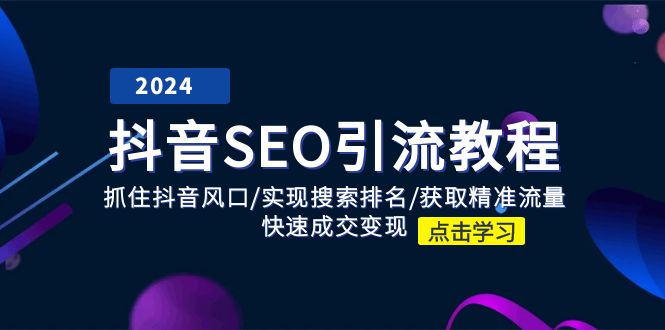 2024

抖音SEO引流教程

抓住抖音风口/实现搜索排名/获取精准流量
快速成交变现

点击学习